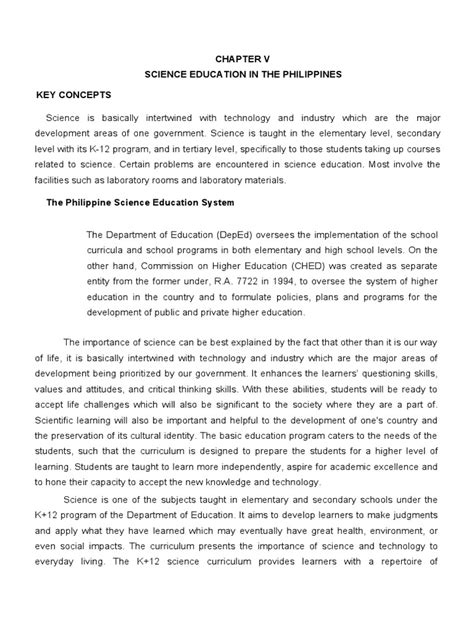 CHAPTER V
SCIENCE EDUCATION IN THE PHILIPPINES

KEY CONCEPTS

Science is basically intertwined with technology and industry which are the major development areas of one government. Science is taught in the elementary level, secondary level with its K-12 program, and in tertiary level, specifically to those students taking up courses related to science. Certain problems are encountered in science education. Most involve the facilities such as laboratory rooms and laboratory materials.

The Philippine Science Education System

The Department of Education (DepEd) oversees the implementation of the school curricula and school programs in both elementary and high school levels. On the other hand, Commission on Higher Education (CHED) was created as separate entity from the former under, R.A. 7722 in 1994, to oversee the system of higher education in the country and to formulate policies, plans and programs for the development of public and private higher education.

The importance of science can be best explained by the fact that other than it is our way of life, it is basically intertwined with technology and industry which are the major areas of development being prioritized by our government. It enhances the learners' questioning skills, values and attitudes, and critical thinking skills. With these abilities, students will be ready to accept life challenges which will also be significant to the society where they are a part of. Scientific learning will also be important and helpful to the development of one's country and the preservation of its cultural identity. The basic education program caters to the needs of the students, such that the curriculum is designed to prepare the students for a higher level of learning. Students are taught to learn more independently, aspire for academic excellence and to hone their capacity to accept the new knowledge and technology.

Science is one of the subjects taught in elementary and secondary schools under the K+12 program of the Department of Education. It aims to develop learners to make judgments and apply what they have learned which may eventually have great health, environment, or even social impacts. The curriculum presents the importance of science and technology to everyday living. The K+12 science curriculum provides learners with a repertoire of